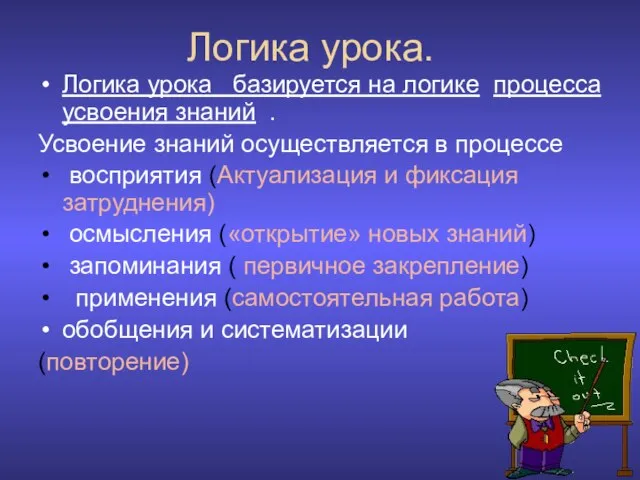 Логика урока.

• Логика урока базируется на логике процесса усвоения знаний .

Усвоение знаний осуществляется в процессе

• восприятия (Актуализация и фиксация затруднения)
• осмысления («открытие» новых знаний)
• запоминания ( первичное закрепление)
• применения (самостоятельная работа)
• обобщения и систематизации

(повторение)

Check it out